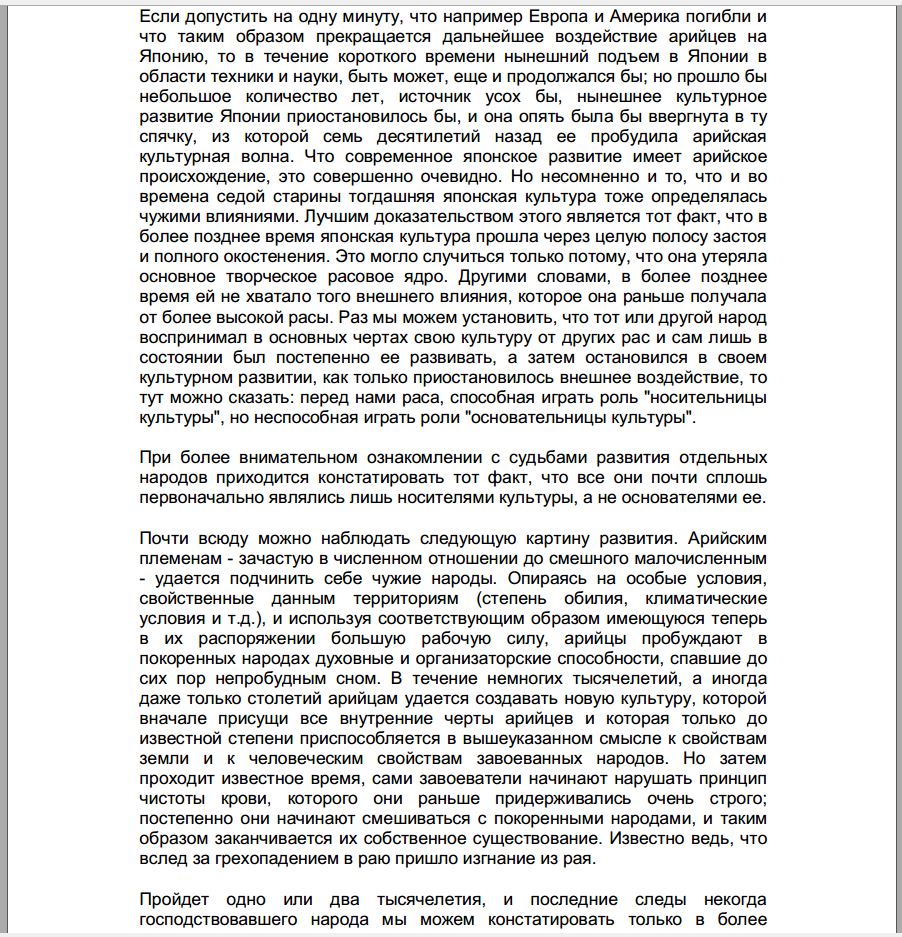 Если допустить на одну минуту, что например Европа и Америка погибли и что таким образом прекращается дальнейшее воздействие арийцев на Японию, то в течение короткого времени нынешний подъем в Японии в области техники и науки, быть может, еще и продолжался бы; но прошло бы небольшое количество лет, источник усох бы, нынешнее культурное развитие Японии приостановилось бы, и она опять была бы ввергнута в ту спячку, из которой семь десятилетий назад ее пробудила арийская культурная волна. Что современное японское развитие имеет арийское происхождение, это совершенно очевидно. Но несомненно и то, что и во времена седой старины тогдашняя японская культура тоже определялась чужими влияниями. Лучшим доказательством этого является тот факт, что в более позднее время японская культура прошла через целую полосу застоя и полного окостенения. Это могло случиться только потому, что она утеряла основное творческое расовое ядро. Другими словами, в более позднее время ей не хватало того внешнего влияния, которое она раньше получала от более высокой расы. Раз мы можем установить, что тот или другой народ воспринимал в основных чертах свою культуру от других рас и сам лишь в состоянии был постепенно ее развивать, а затем остановился в своем культурном развитии, как только приостановилось внешнее воздействие, то тут можно сказать: перед нами раса, способная играть роль "носительницы культуры", но неспособная играть роли "основательницы культуры".

При более внимательном ознакомлении с судьбами развития отдельных народов приходится констатировать тот факт, что все они почти сплошь первоначально являлись лишь носителями культуры, а не основателями ее.

Почти всюду можно наблюдать следующую картину развития. Арийским племенам - зачастую в численном отношении до смешного малочисленным - удается подчинить себе чужие народы. Опираясь на особые условия, свойственные данным территориям (степень обилия, климатические условия и т.д.), и используя соответствующим образом имеющуюся теперь в их распоряжении большую рабочую силу, арийцы пробуждают в покоренных народах духовные и организаторские способности, спавшие до сих пор непробудным сном. В течение немногих тысячелетий, а иногда даже только столетий арийцам удается создавать новую культуру, которой вначале присущи все внутренние черты арийцев и которая только до известной степени приспособляется в вышеуказанном смысле к свойствам земли и к человеческим свойствам завоеванных народов. Но затем проходит известное время, сами завоеватели начинают нарушать принцип чистоты крови, которого они раньше придерживались очень строго; постепенно они начинают смешиваться с покоренными народами, и таким образом заканчивается их собственное существование. Известно ведь, что вслед за грехопадением в раю пришло изгнание из рая.

Пройдет одно или два тысячелетия, и последние следы некогда господствовавшего народа мы можем констатировать только в более